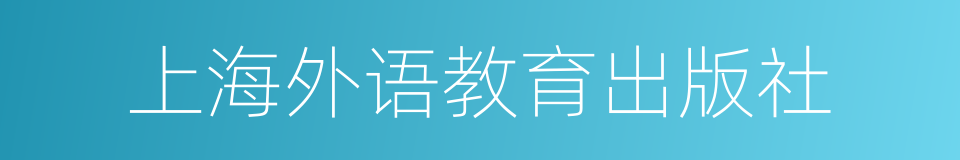 上海外语教育出版社